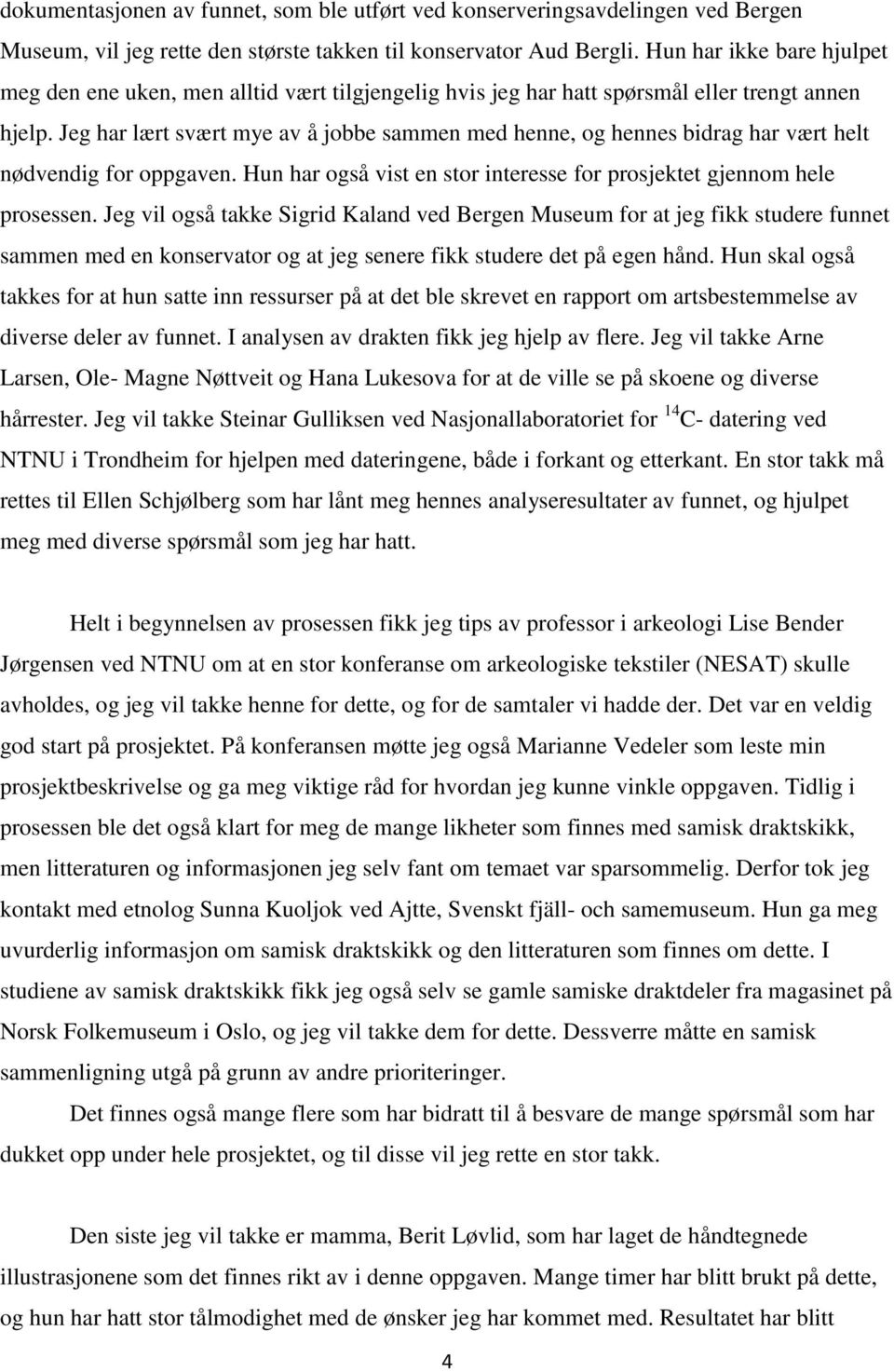 dokumentasjonen av funnet, som ble utført ved konserveringsavdelingen ved Bergen Museum, vil jeg rette den største takken til konservator Aud Bergli. Hun har ikke bare hjulpet meg den ene uken, men alltid vært tilgjengelig hvis jeg har hatt spørsmål eller trengt annen hjelp. Jeg har lært svært mye av å jobbe sammen med henne, og hennes bidrag har vært helt nødvendig for oppgaven. Hun har også vist en stor interesse for prosjektet gjennom hele prosessen. Jeg vil også takke Sigrid Kaland ved Bergen Museum for at jeg fikk studere funnet sammen med en konservator og at jeg senere fikk studere det på egen hånd. Hun skal også takkes for at hun satte inn ressurser på at det ble skrevet en rapport om artsbestemmelse av diverse deler av funnet. I analysen av drakten fikk jeg hjelp av flere. Jeg vil takke Arne Larsen, Ole- Magne Nøttveit og Hana Lukesova for at de ville se på skoene og diverse hårrester. Jeg vil takke Steinar Gulliksen ved Nasjonallaboratoriet for $^{14}$C- datering ved NTNU i Trondheim for hjelpen med dateringene, både i forkant og etterkant. En stor takk må rettes til Ellen Schjølberg som har lånt meg hennes analyseresultater av funnet, og hjulpet meg med diverse spørsmål som jeg har hatt.

Helt i begynnelsen av prosessen fikk jeg tips av professor i arkeologi Lise Bender Jørgensen ved NTNU om at en stor konferanse om arkeologiske tekstiler (NESAT) skulle avholdes, og jeg vil takke henne for dette, og for de samtaler vi hadde der. Det var en veldig god start på prosjektet. På konferansen møtte jeg også Marianne Vedeler som leste min prosjektbeskrivelse og ga meg viktige råd for hvordan jeg kunne vinkle oppgaven. Tidlig i prosessen ble det også klart for meg de mange likheter som finnes med samisk draktskikk, men litteraturen og informasjonen jeg selv fant om temaet var sparsommelig. Derfor tok jeg kontakt med etnolog Sunna Kuoljok ved Ajtte, Svenskt fjäll- och samemuseum. Hun ga meg uvurderlig informasjon om samisk draktskikk og den litteraturen som finnes om dette. I studiene av samisk draktskikk fikk jeg også selv se gamle samiske draktdeler fra magasinet på Norsk Folkemuseum i Oslo, og jeg vil takke dem for dette. Dessverre måtte en samisk sammenligning utgå på grunn av andre prioriteringer.

Det finnes også mange flere som har bidratt til å besvare de mange spørsmål som har dukket opp under hele prosjektet, og til disse vil jeg rette en stor takk.

Den siste jeg vil takke er mamma, Berit Løvlid, som har laget de håndtegnede illustrasjonene som det finnes rikt av i denne oppgaven. Mange timer har blitt brukt på dette, og hun har hatt stor tålmodighet med de ønsker jeg har kommet med. Resultatet har blitt

4